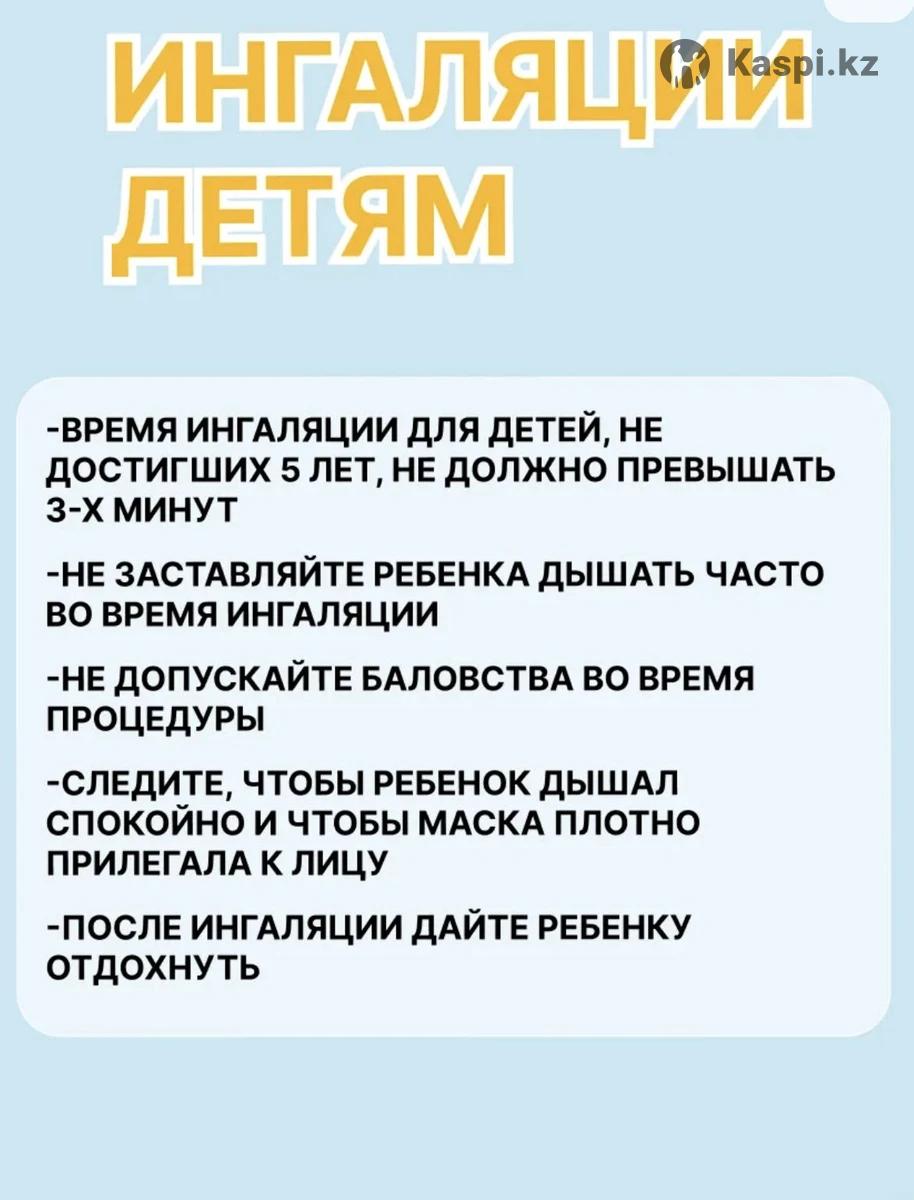 ИНГАЛЯЦИИ
ДЕТЯМ

-ВРЕМЯ ИНГАЛЯЦИИ ДЛЯ ДЕТЕЙ, НЕ ДОСТИГШИХ 5 ЛЕТ, НЕ ДОЛЖНО ПРЕВЫШАТЬ 3-Х МИНУТ

-НЕ ЗАСТАВЛЯЙТЕ РЕБЕНКА ДЫШАТЬ ЧАСТО ВО ВРЕМЯ ИНГАЛЯЦИИ

-НЕ ДОПУСКАЙТЕ БАЛОВСТВА ВО ВРЕМЯ ПРОЦЕДУРЫ

-СЛЕДИТЕ, ЧТОБЫ РЕБЕНОК ДЫШАЛ СПОКОЙНО И ЧТОБЫ МАСКА ПЛОТНО ПРИЛЕГАЛА К ЛИЦУ

-ПОСЛЕ ИНГАЛЯЦИИ ДАЙТЕ РЕБЕНКУ ОТДОХНУТЬ

Kaspi.kz